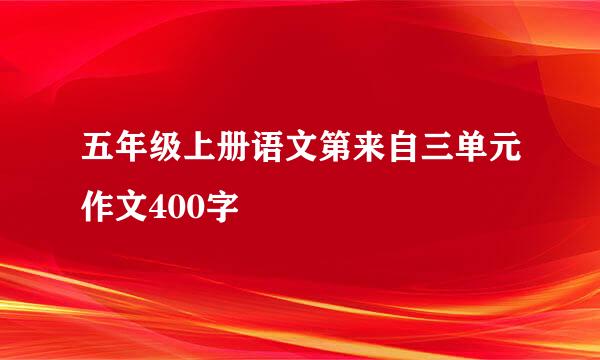 五年级上册语文第来自三单元作文400字